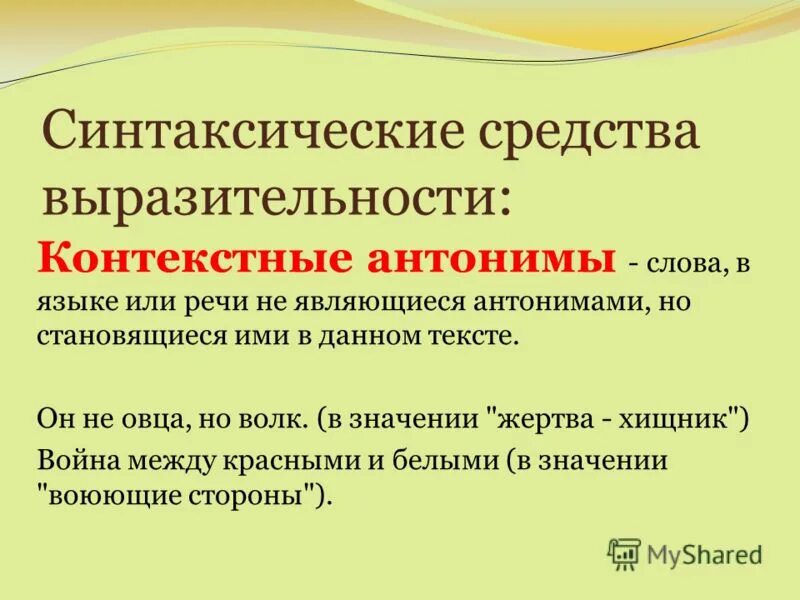 Синтаксические средства выразительности:

Контекстные антонимы - слова, в языке или речи не являющиеся антонимами, но становящиеся ими в данном тексте.

Он не овца, но волк. (в значении "жертва - хищник")

Война между красными и белыми (в значении "воюющие стороны").

MyShared